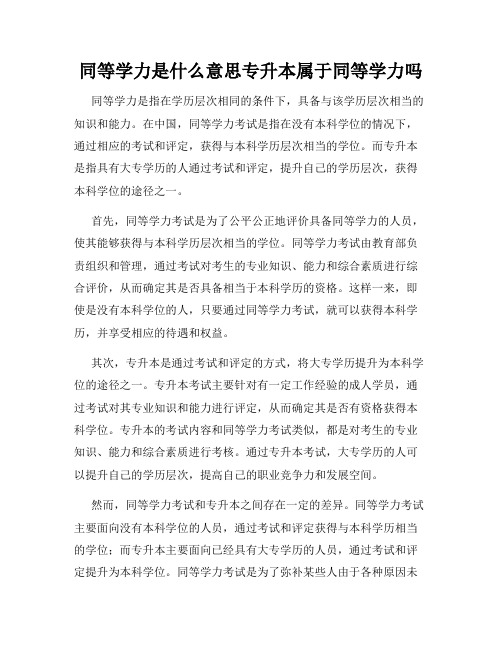 同等学力是什么意思专升本属于同等学力吗

同等学力是指在学历层次相同的条件下，具备与该学历层次相当的知识和能力。在中国，同等学力考试是指在没有本科学位的情况下，通过相应的考试和评定，获得与本科学历层次相当的学位。而专升本是指具有大专学历的人通过考试和评定，提升自己的学历层次，获得本科学位的途径之一。

首先，同等学力考试是为了公平公正地评价具备同等学力的人员，使其能够获得与本科学历层次相当的学位。同等学力考试由教育部负责组织和管理，通过考试对考生的专业知识、能力和综合素质进行综合评价，从而确定其是否具备相当于本科学历的资格。这样一来，即使是没有本科学位的人，只要通过同等学力考试，就可以获得本科学历，并享受相应的待遇和权益。

其次，专升本是通过考试和评定的方式，将大专学历提升为本科学位的途径之一。专升本考试主要针对有一定工作经验的成人学员，通过考试对其专业知识和能力进行评定，从而确定其是否有资格获得本科学位。专升本的考试内容和同等学力考试类似，都是对考生的专业知识、能力和综合素质进行考核。通过专升本考试，大专学历的人可以提升自己的学历层次，提高自己的职业竞争力和发展空间。

然而，同等学力考试和专升本之间存在一定的差异。同等学力考试主要面向没有本科学位的人员，通过考试和评定获得与本科学历相当的学位；而专升本主要面向已经具有大专学历的人员，通过考试和评定提升为本科学位。同等学力考试是为了弥补某些人由于各种原因未